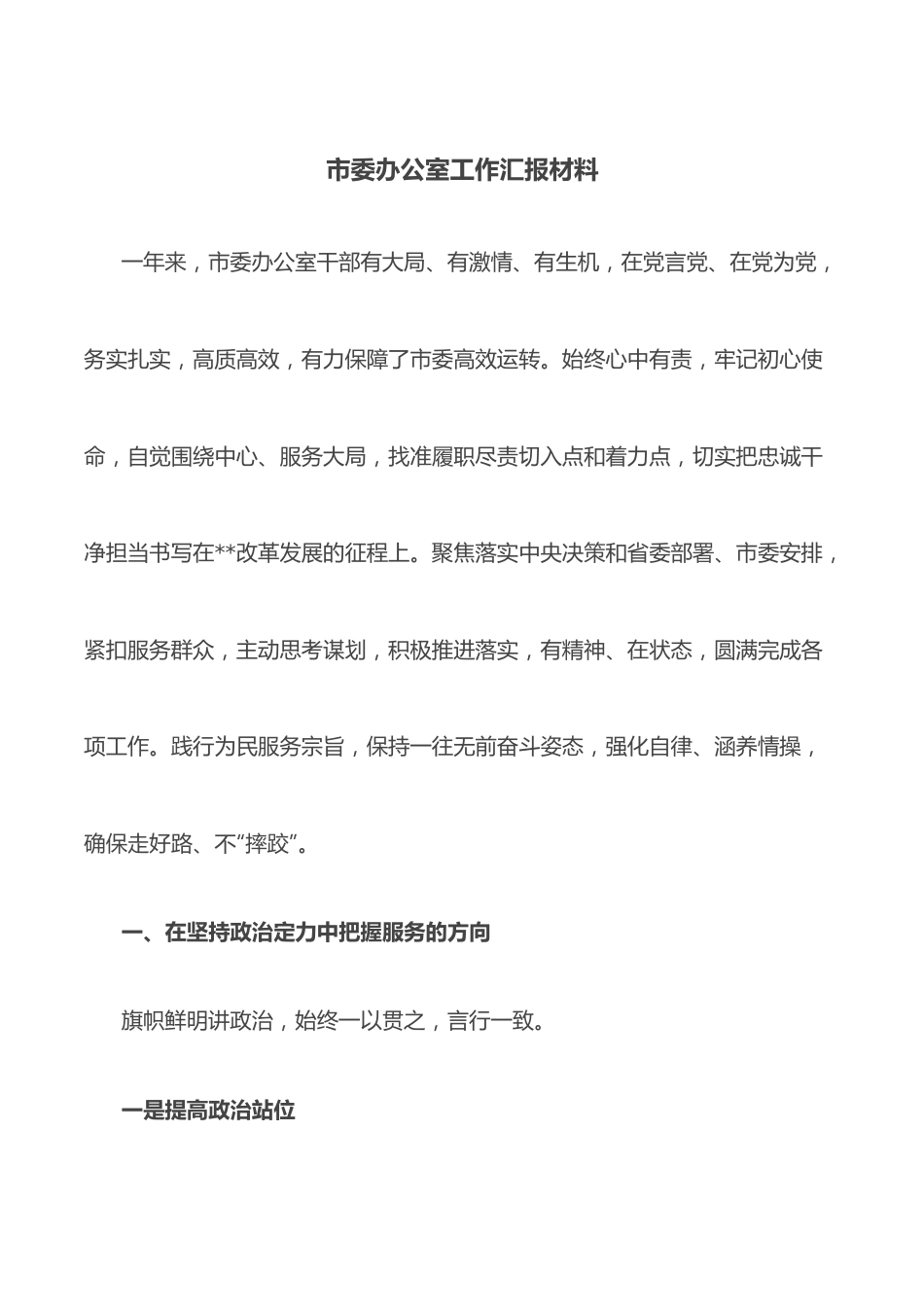 市委办公室工作汇报材料

一年来，市委办公室干部有大局、有激情、有生机，在党言党、在党为党，务实扎实，高质高效，有力保障了市委高效运转。始终心中有责，牢记初心使命，自觉围绕中心、服务大局，找准履职尽责切入点和着力点，切实把忠诚干净担当书写在**改革发展的征程上。聚焦落实中央决策和省委部署、市委安排，紧扣服务群众，主动思考谋划，积极推进落实，有精神、在状态，圆满完成各项工作。践行为民服务宗旨，保持一往无前奋斗姿态，强化自律、涵养情操，确保走好路、不“摔跤”。

一、在坚持政治定力中把握服务的方向

旗帜鲜明讲政治，始终一以贯之，言行一致。

一是提高政治站位